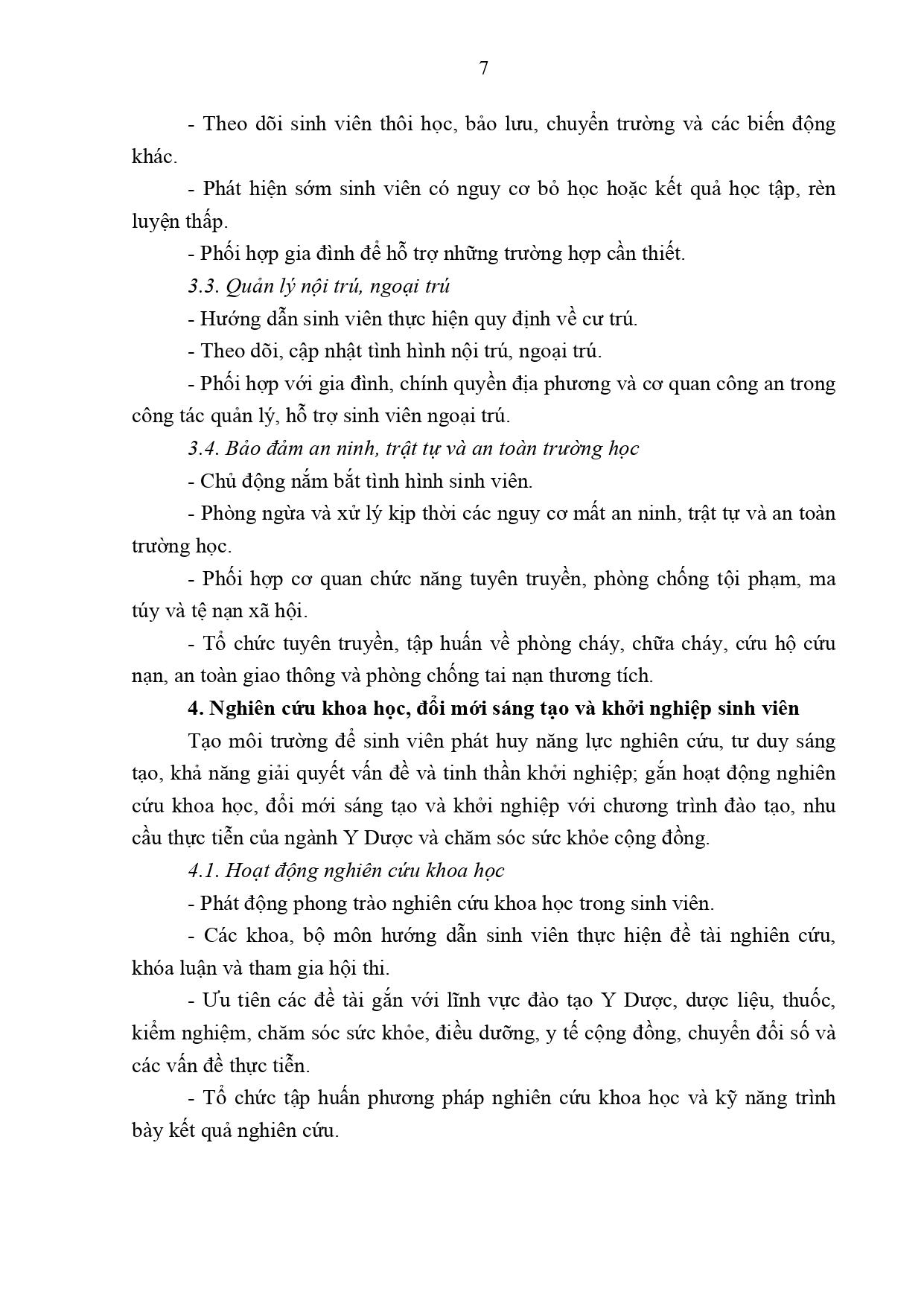 7

- Theo dõi sinh viên thôi học, bảo lưu, chuyển trường và các biến động khác.

- Phát hiện sớm sinh viên có nguy cơ bỏ học hoặc kết quả học tập, rèn luyện thấp.

- Phối hợp gia đình để hỗ trợ những trường hợp cần thiết.

3.3. Quản lý nội trú, ngoại trú

- Hướng dẫn sinh viên thực hiện quy định về cư trú.

- Theo dõi, cập nhật tình hình nội trú, ngoại trú.

- Phối hợp với gia đình, chính quyền địa phương và cơ quan công an trong công tác quản lý, hỗ trợ sinh viên ngoại trú.

3.4. Bảo đảm an ninh, trật tự và an toàn trường học

- Chủ động nắm bắt tình hình sinh viên.

- Phòng ngừa và xử lý kịp thời các nguy cơ mất an ninh, trật tự và an toàn trường học.

- Phối hợp cơ quan chức năng tuyên truyền, phòng chống tội phạm, ma túy và tệ nạn xã hội.

- Tổ chức tuyên truyền, tập huấn về phòng cháy, chữa cháy, cứu hộ cứu nạn, an toàn giao thông và phòng chống tai nạn thương tích.

4. Nghiên cứu khoa học, đổi mới sáng tạo và khởi nghiệp sinh viên

Tạo môi trường để sinh viên phát huy năng lực nghiên cứu, tư duy sáng tạo, khả năng giải quyết vấn đề và tinh thần khởi nghiệp; gắn hoạt động nghiên cứu khoa học, đổi mới sáng tạo và khởi nghiệp với chương trình đào tạo, nhu cầu thực tiễn của ngành Y Dược và chăm sóc sức khỏe cộng đồng.

4.1. Hoạt động nghiên cứu khoa học

- Phát động phong trào nghiên cứu khoa học trong sinh viên.

- Các khoa, bộ môn hướng dẫn sinh viên thực hiện đề tài nghiên cứu, khóa luận và tham gia hội thi.

- Ưu tiên các đề tài gắn với lĩnh vực đào tạo Y Dược, dược liệu, thuốc, kiểm nghiệm, chăm sóc sức khỏe, điều dưỡng, y tế cộng đồng, chuyển đổi số và các vấn đề thực tiễn.

- Tổ chức tập huấn phương pháp nghiên cứu khoa học và kỹ năng trình bày kết quả nghiên cứu.